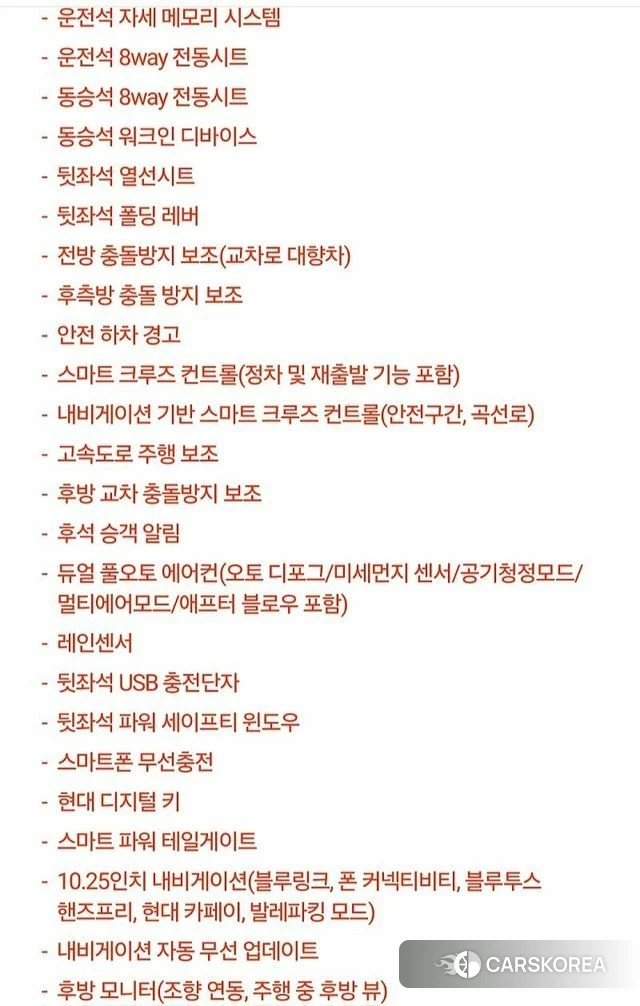 - 운전석 자세 메모리 시스템
- 운전석 8way 전동시트
- 동승석 8way 전동시트
- 동승석 워크인 디바이스
- 뒷좌석 열선시트
- 뒷좌석 폴딩 레버
- 전방 충돌방지 보조(교차로 대향차)
- 후측방 충돌 방지 보조
- 안전 하차 경고
- 스마트 크루즈 컨트롤(정차 및 재출발 기능 포함)
- 내비게이션 기반 스마트 크루즈 컨트롤(안전구간, 곡선로)
- 고속도로 주행 보조
- 후방 교차 충돌방지 보조
- 후석 승객 알림
- 듀얼 풀오토 에어컨(오토 디포그/미세먼지 센서/공기청정모드/멀티에어모드/애프터 블로우 포함)
- 레인센서
- 뒷좌석 USB 충전단자
- 뒷좌석 파워 세이프티 윈도우
- 스마트폰 무선충전
- 현대 디지털 키
- 스마트 파워 테일게이트
- 10.25인치 내비게이션(블루링크, 폰 커넥티비티, 블루투스 핸즈프리, 현대 카페이, 발레파킹 모드)
- 내비게이션 자동 무선 업데이트
- 후방 모니터(조향 연동, 주행 중 후방 뷰)

CARSKOREA